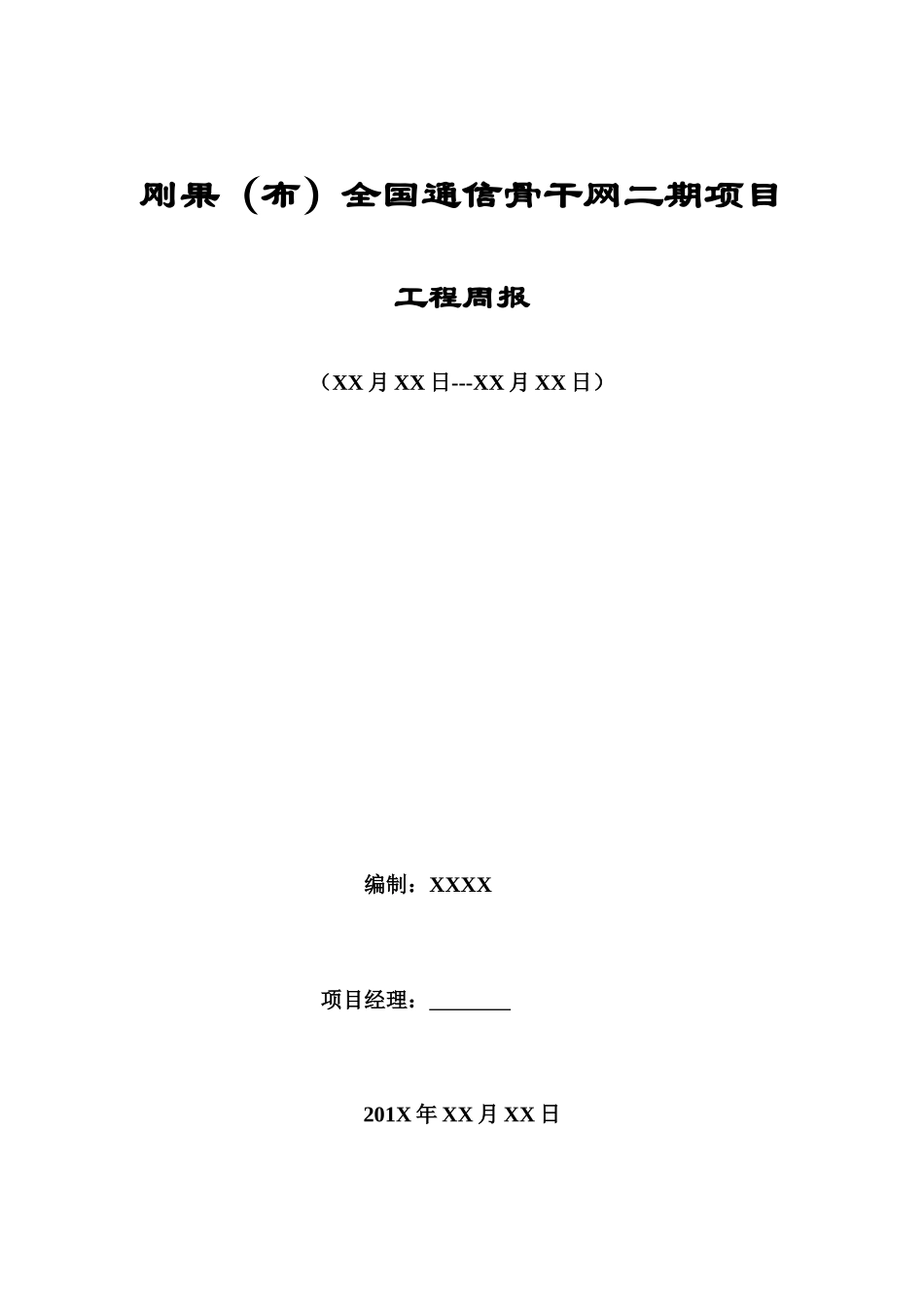 刚果（布）全国通信骨干网二期项目

工程周报

（XX 月 XX 日---XX 月 XX 日）

编制：XXXX

项目经理：________

201X 年 XX 月 XX 日